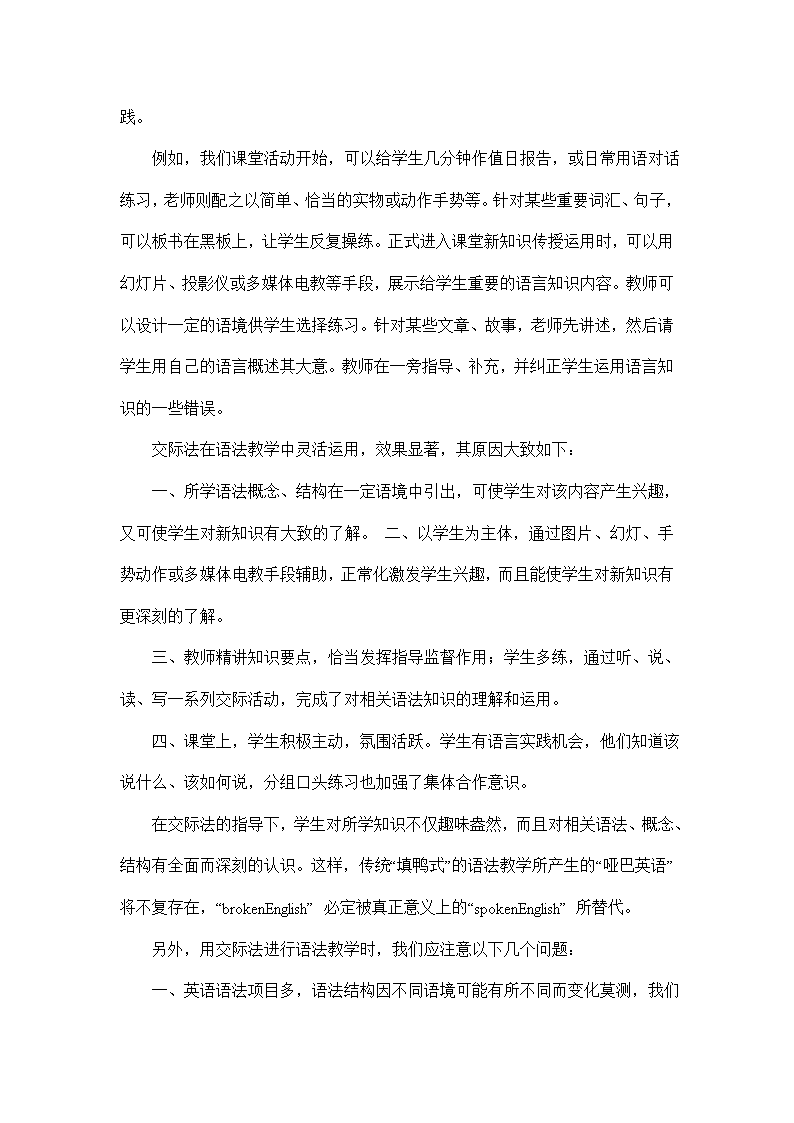 践。

例如，我们课堂活动开始，可以给学生几分钟作值日报告，或日常用语对话练习，老师则配之以简单、恰当的实物或动作手势等。针对某些重要词汇、句子，可以板书在黑板上，让学生反复操练。正式进入课堂新知识传授运用时，可以用幻灯片、投影仪或多媒体电教等手段，展示给学生重要的语言知识内容。教师可以设计一定的语境供学生选择练习。针对某些文章、故事，老师先讲述，然后请学生用自己的语言概述其大意。教师在一旁指导、补充，并纠正学生运用语言知识的一些错误。

交际法在语法教学中灵活运用，效果显著，其原因大致如下：

一、所学语法概念、结构在一定语境中引出，可使学生对该内容产生兴趣，又可使学生对新知识有大致的了解。 二、以学生为主体，通过图片、幻灯、手势动作或多媒体电教手段辅助，正常化激发学生兴趣，而且能使学生对新知识有更深刻的了解。

三、教师精讲知识要点，恰当发挥指导监督作用；学生多练，通过听、说、读、写一系列交际活动，完成了对相关语法知识的理解和运用。

四、课堂上，学生积极主动，氛围活跃。学生有语言实践机会，他们知道该说什么、该如何说，分组口头练习也加强了集体合作意识。

在交际法的指导下，学生对所学知识不仅趣味盎然，而且对相关语法、概念、结构有全面而深刻的认识。这样，传统“填鸭式”的语法教学所产生的“哑巴英语”将不复存在，“brokenEnglish” 必定被真正意义上的“spokenEnglish” 所替代。

另外，用交际法进行语法教学时，我们应注意以下几个问题：

一、英语语法项目多，语法结构因不同语境可能有所不同而变化莫测，我们